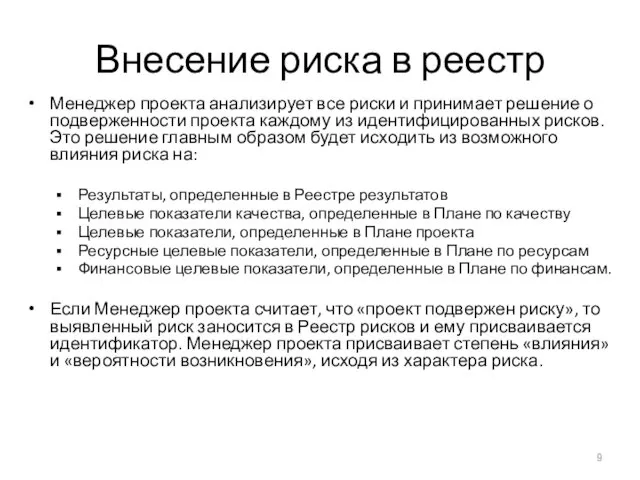 Внесение риска в реестр

• Менеджер проекта анализирует все риски и принимает решение о подверженности проекта каждому из идентифицированных рисков. Это решение главным образом будет исходить из возможного влияния риска на:

▪ Результаты, определенные в Реестре результатов
▪ Целевые показатели качества, определенные в Плане по качеству
▪ Целевые показатели, определенные в Плане проекта
▪ Ресурсные целевые показатели, определенные в Плане по ресурсам
▪ Финансовые целевые показатели, определенные в Плане по финансам.

• Если Менеджер проекта считает, что «проект подвержен риску», то выявленный риск заносится в Реестр рисков и ему присваивается идентификатор. Менеджер проекта присваивает степень «влияния» и «вероятности возникновения», исходя из характера риска.

9